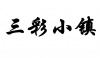 三彩小镇